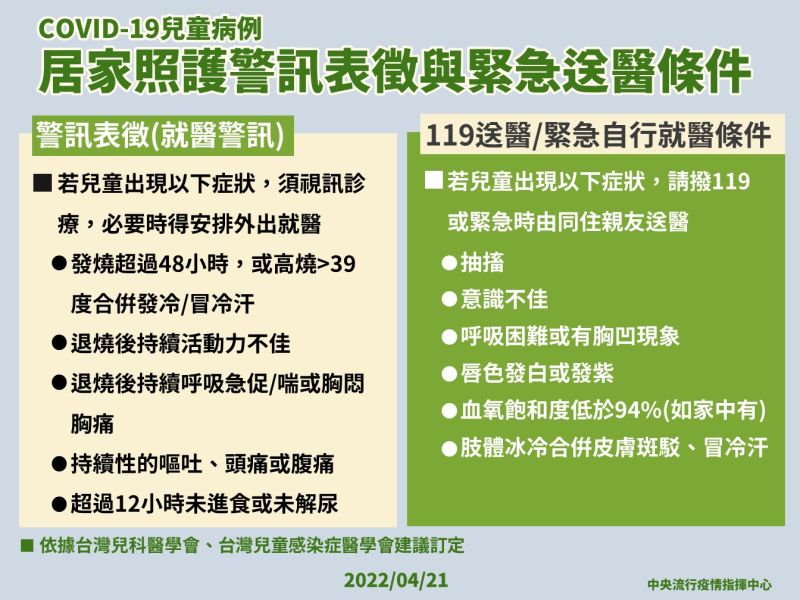 COVID-19兒童病例
居家照護警訊表徵與緊急送醫條件

警訊表徵(就醫警訊)

■ 若兒童出現以下症狀，須視訊診療，必要時得安排外出就醫
● 發燒超過48小時，或高燒>39度合併發冷/冒冷汗
● 退燒後持續活動力不佳
● 退燒後持續呼吸急促/喘或胸悶胸痛
● 持續性的嘔吐、頭痛或腹痛
● 超過12小時未進食或未解尿

119送醫/緊急自行就醫條件

■ 若兒童出現以下症狀，請撥119或緊急時由同住親友送醫
● 抽搐
● 意識不佳
● 呼吸困難或有胸凹現象
● 唇色發白或發紫
● 血氧飽和度低於94%(如家中有)
● 肢體冰冷合併皮膚斑駁、冒冷汗

■ 依據台灣兒科醫學會、台灣兒童感染症醫學會建議訂定

2022/04/21

中央流行疫情指揮中心